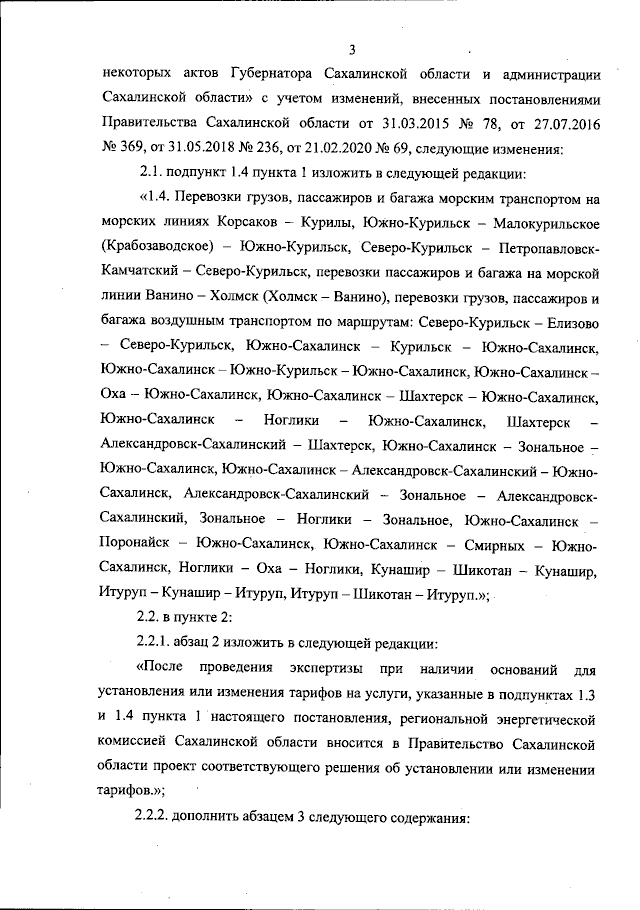 3

некоторых актов Губернатора Сахалинской области и администрации Сахалинской области» с учетом изменений, внесенных постановлениями Правительства Сахалинской области от 31.03.2015 № 78, от 27.07.2016 № 369, от 31.05.2018 № 236, от 21.02.2020 № 69, следующие изменения:

2.1. подпункт 1.4 пункта 1 изложить в следующей редакции:

«1.4. Перевозки грузов, пассажиров и багажа морским транспортом на морских линиях Корсаков – Курилы, Южно-Курильск – Малокурильское (Крабозаводское) – Южно-Курильск, Северо-Курильск – Петропавловск-Камчатский – Северо-Курильск, перевозки пассажиров и багажа на морской линии Ванино – Холмск (Холмск – Ванино), перевозки грузов, пассажиров и багажа воздушным транспортом по маршрутам: Северо-Курильск – Елизово – Северо-Курильск, Южно-Сахалинск – Курильск – Южно-Сахалинск, Южно-Сахалинск – Южно-Курильск – Южно-Сахалинск, Южно-Сахалинск – Оха – Южно-Сахалинск, Южно-Сахалинск – Шахтерск – Южно-Сахалинск, Южно-Сахалинск – Ноглики – Южно-Сахалинск, Шахтерск – Александровск-Сахалинский – Шахтерск, Южно-Сахалинск – Зональное – Южно-Сахалинск, Южно-Сахалинск – Александровск-Сахалинский – Южно-Сахалинск, Александровск-Сахалинский – Зональное – Александровск-Сахалинский, Зональное – Ноглики – Зональное, Южно-Сахалинск – Поронайск – Южно-Сахалинск, Южно-Сахалинск – Смирных – Южно-Сахалинск, Ноглики – Оха – Ноглики, Кунашир – Шикотан – Кунашир, Итуруп – Кунашир – Итуруп, Итуруп – Шикотан – Итуруп.»;

2.2. в пункте 2:

2.2.1. абзац 2 изложить в следующей редакции:

«После проведения экспертизы при наличии оснований для установления или изменения тарифов на услуги, указанные в подпунктах 1.3 и 1.4 пункта 1 настоящего постановления, региональной энергетической комиссией Сахалинской области вносится в Правительство Сахалинской области проект соответствующего решения об установлении или изменении тарифов.»;

2.2.2. дополнить абзацем 3 следующего содержания: